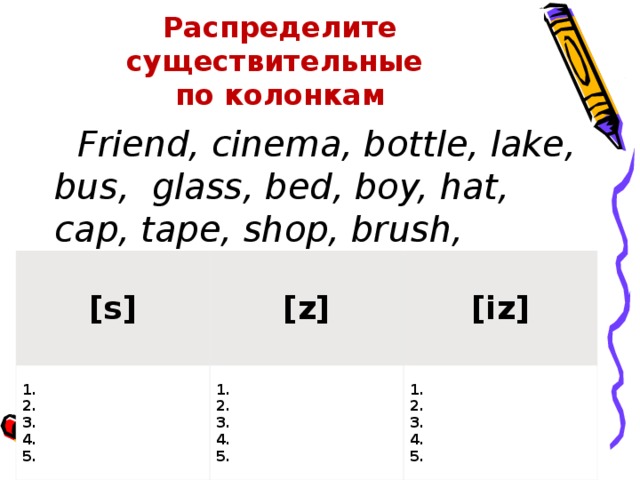 Распределите существительные по колонкам

Friend, cinema, bottle, lake, bus, glass, bed, boy, hat, cap, tape, shop, brush,

| [s] | [z] | [iz] |
|---|---|---|
| 1.<br>2.<br>3.<br>4.<br>5. | 1.<br>2.<br>3.<br>4.<br>5. | 1.<br>2.<br>3.<br>4.<br>5. |